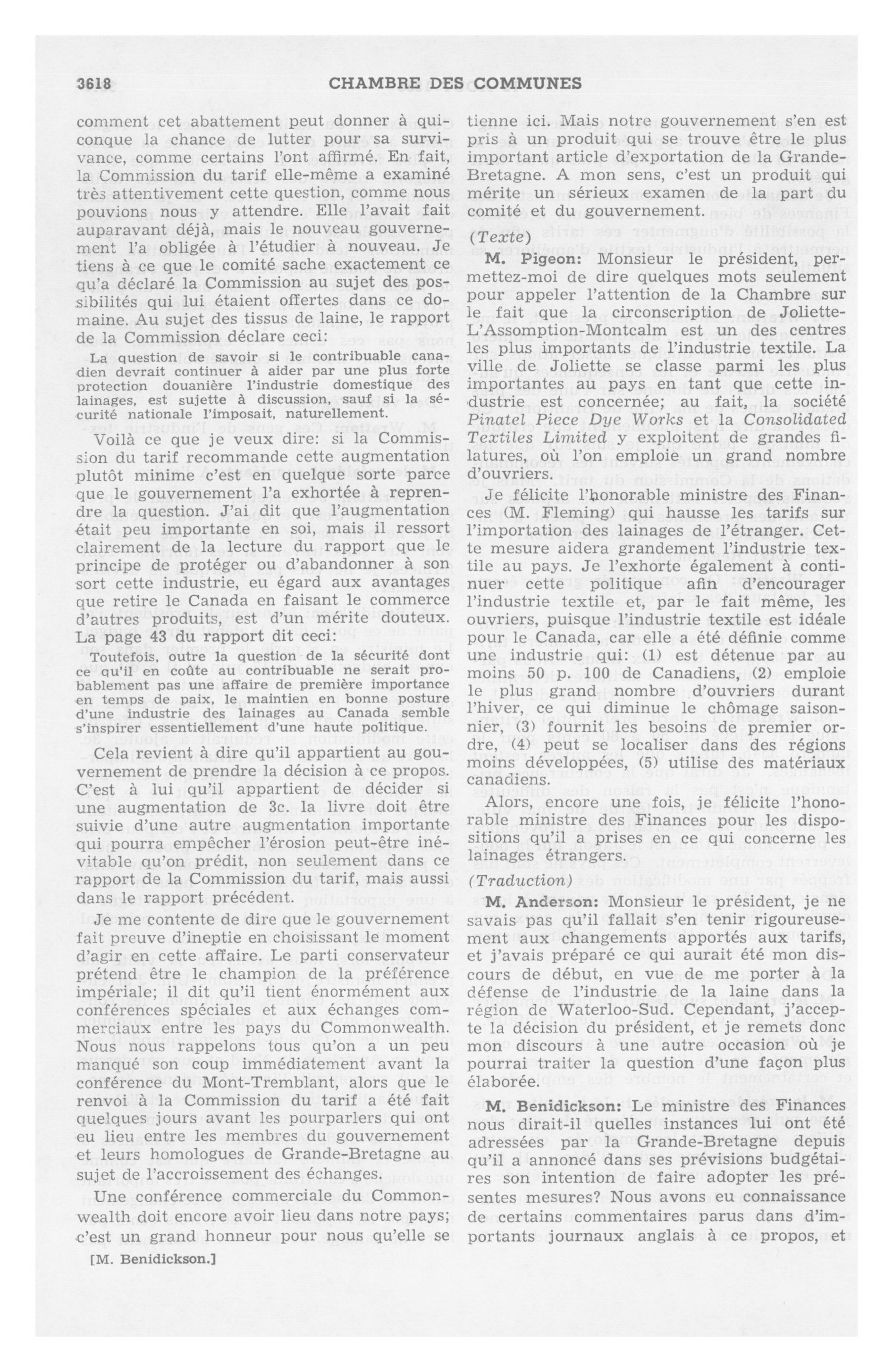 3618 CHAMBRE DES COMMUNES

comment cet abattement peut donner à quiconque la chance de lutter pour sa survivance, comme certains l'ont affirmé. En fait, la Commission du tarif elle-même a examiné très attentivement cette question, comme nous pouvions nous y attendre. Elle l'avait fait auparavant déjà, mais le nouveau gouvernement l'a obligée à l'étudier à nouveau. Je tiens à ce que le comité sache exactement ce qu'a déclaré la Commission au sujet des possibilités qui lui étaient offertes dans ce domaine. Au sujet des tissus de laine, le rapport de la Commission déclare ceci:

La question de savoir si le contribuable canadien devrait continuer à aider par une plus forte protection douanière l'industrie domestique des lainages, est sujette à discussion, sauf si la sécurité nationale l'imposait, naturellement.

Voilà ce que je veux dire: si la Commission du tarif recommande cette augmentation plutôt minime c'est en quelque sorte parce que le gouvernement l'a exhortée à reprendre la question. J'ai dit que l'augmentation était peu importante en soi, mais il ressort clairement de la lecture du rapport que le principe de protéger ou d'abandonner à son sort cette industrie, eu égard aux avantages que retire le Canada en faisant le commerce d'autres produits, est d'un mérite douteux. La page 43 du rapport dit ceci:

Toutefois, outre la question de la sécurité dont ce qu'il en coûte au contribuable ne serait probablement pas une affaire de première importance en temps de paix, le maintien en bonne posture d'une industrie des lainages au Canada semble s'inspirer essentiellement d'une haute politique.

Cela revient à dire qu'il appartient au gouvernement de prendre la décision à ce propos. C'est à lui qu'il appartient de décider si une augmentation de 3c. la livre doit être suivie d'une autre augmentation importante qui pourra empêcher l'érosion peut-être inévitable qu'on prédit, non seulement dans ce rapport de la Commission du tarif, mais aussi dans le rapport précédent.

Je me contente de dire que le gouvernement fait preuve d'ineptie en choisissant le moment d'agir en cette affaire. Le parti conservateur prétend être le champion de la préférence impériale; il dit qu'il tient énormément aux conférences spéciales et aux échanges commerciaux entre les pays du Commonwealth. Nous nous rappelons tous qu'on a un peu manqué son coup immédiatement avant la conférence du Mont-Tremblant, alors que le renvoi à la Commission du tarif a été fait quelques jours avant les pourparlers qui ont eu lieu entre les membres du gouvernement et leurs homologues de Grande-Bretagne au sujet de l'accroissement des échanges.

Une conférence commerciale du Commonwealth doit encore avoir lieu dans notre pays; c'est un grand honneur pour nous qu'elle se

[M. Benidickson.]

tienne ici. Mais notre gouvernement s'en est pris à un produit qui se trouve être le plus important article d'exportation de la Grande-Bretagne. A mon sens, c'est un produit qui mérite un sérieux examen de la part du comité et du gouvernement.

(Texte)

M. Pigeon: Monsieur le président, permettez-moi de dire quelques mots seulement pour appeler l'attention de la Chambre sur le fait que la circonscription de Joliette-L'Assomption-Montcalm est un des centres les plus importants de l'industrie textile. La ville de Joliette se classe parmi les plus importantes au pays en tant que cette industrie est concernée; au fait, la société Pinatel Piece Dye Works et la Consolidated Textiles Limited y exploitent de grandes filatures, où l'on emploie un grand nombre d'ouvriers.

Je félicite l'honorable ministre des Finances (M. Fleming) qui hausse les tarifs sur l'importation des lainages de l'étranger. Cette mesure aidera grandement l'industrie textile au pays. Je l'exhorte également à continuer cette politique afin d'encourager l'industrie textile et, par le fait même, les ouvriers, puisque l'industrie textile est idéale pour le Canada, car elle a été définie comme une industrie qui: (1) est détenue par au moins 50 p. 100 de Canadiens, (2) emploie le plus grand nombre d'ouvriers durant l'hiver, ce qui diminue le chômage saisonnier, (3) fournit les besoins de premier ordre, (4) peut se localiser dans des régions moins développées, (5) utilise des matériaux canadiens.

Alors, encore une fois, je félicite l'honorable ministre des Finances pour les dispositions qu'il a prises en ce qui concerne les lainages étrangers.

(Traduction)

M. Anderson: Monsieur le président, je ne savais pas qu'il fallait s'en tenir rigoureusement aux changements apportés aux tarifs, et j'avais préparé ce qui aurait été mon discours de début, en vue de me porter à la défense de l'industrie de la laine dans la région de Waterloo-Sud. Cependant, j'accepte la décision du président, et je remets donc mon discours à une autre occasion où je pourrai traiter la question d'une façon plus élaborée.

M. Benidickson: Le ministre des Finances nous dirait-il quelles instances lui ont été adressées par la Grande-Bretagne depuis qu'il a annoncé dans ses prévisions budgétaires son intention de faire adopter les présentes mesures? Nous avons eu connaissance de certains commentaires parus dans d'importants journaux anglais à ce propos, et